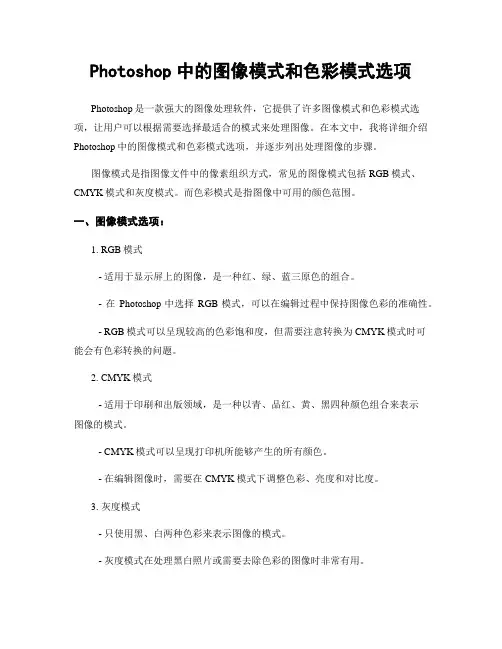 Photoshop 中的图像模式和色彩模式选项

Photoshop 是一款强大的图像处理软件，它提供了许多图像模式和色彩模式选项，让用户可以根据需要选择最适合的模式来处理图像。在本文中，我将详细介绍 Photoshop 中的图像模式和色彩模式选项，并逐步列出处理图像的步骤。

图像模式是指图像文件中的像素组织方式，常见的图像模式包括 RGB 模式、CMYK 模式和灰度模式。而色彩模式是指图像中可用的颜色范围。

一、图像模式选项：

1. RGB 模式

- 适用于显示屏上的图像，是一种红、绿、蓝三原色的组合。

- 在 Photoshop 中选择 RGB 模式，可以在编辑过程中保持图像色彩的准确性。

- RGB 模式可以呈现较高的色彩饱和度，但需要注意转换为 CMYK 模式时可能会有色彩转换的问题。

2. CMYK 模式

- 适用于印刷和出版领域，是一种以青、品红、黄、黑四种颜色组合来表示图像的模式。

- CMYK 模式可以呈现打印机所能够产生的所有颜色。

- 在编辑图像时，需要在 CMYK 模式下调整色彩、亮度和对比度。

3. 灰度模式

- 只使用黑、白两种色彩来表示图像的模式。

- 灰度模式在处理黑白照片或需要去除色彩的图像时非常有用。